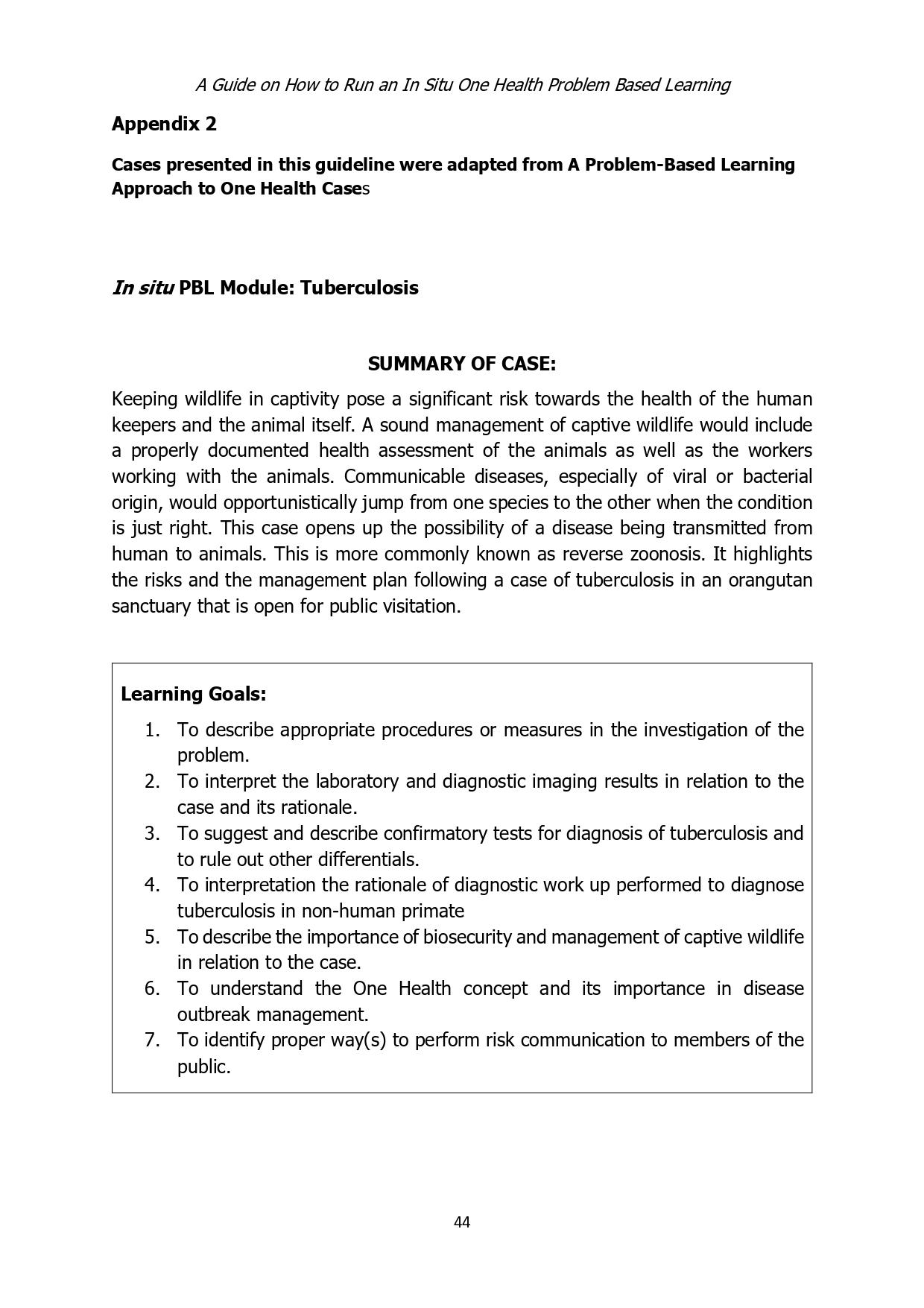 A Guide on How to Run an In Situ One Health Problem Based Learning

Appendix 2

Cases presented in this guideline were adapted from A Problem-Based Learning Approach to One Health Cases

In situ PBL Module: Tuberculosis

SUMMARY OF CASE:

Keeping wildlife in captivity pose a significant risk towards the health of the human keepers and the animal itself. A sound management of captive wildlife would include a properly documented health assessment of the animals as well as the workers working with the animals. Communicable diseases, especially of viral or bacterial origin, would opportunistically jump from one species to the other when the condition is just right. This case opens up the possibility of a disease being transmitted from human to animals. This is more commonly known as reverse zoonosis. It highlights the risks and the management plan following a case of tuberculosis in an orangutan sanctuary that is open for public visitation.

Learning Goals:
1. To describe appropriate procedures or measures in the investigation of the problem.
2. To interpret the laboratory and diagnostic imaging results in relation to the case and its rationale.
3. To suggest and describe confirmatory tests for diagnosis of tuberculosis and to rule out other differentials.
4. To interpretation the rationale of diagnostic work up performed to diagnose tuberculosis in non-human primate
5. To describe the importance of biosecurity and management of captive wildlife in relation to the case.
6. To understand the One Health concept and its importance in disease outbreak management.
7. To identify proper way(s) to perform risk communication to members of the public.

44